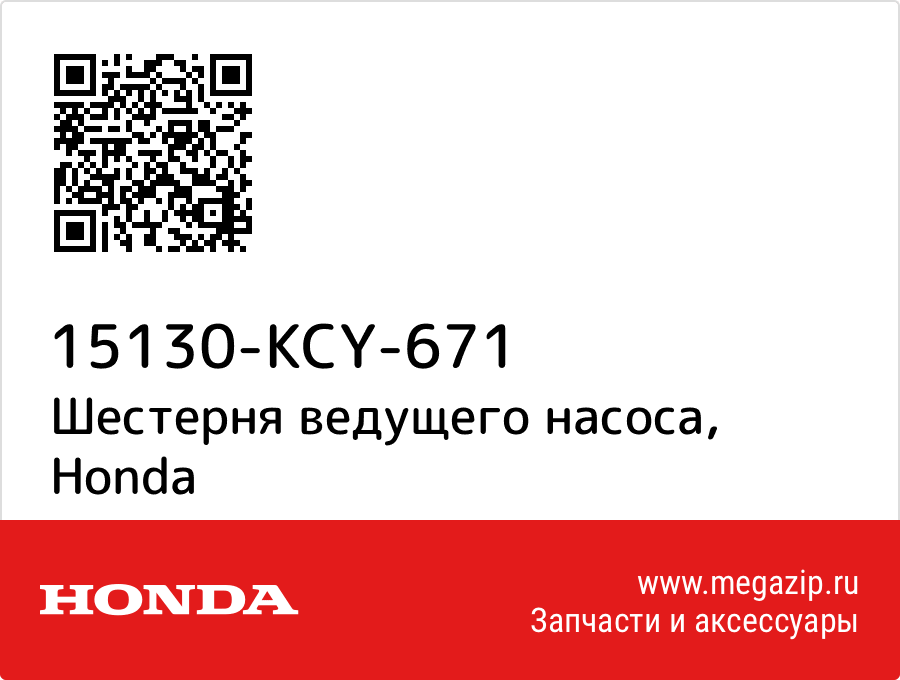 15130-KCY-671
Шестерня ведущего насоса, Honda

HONDA

www.megazip.ru
Запчасти и аксессуары